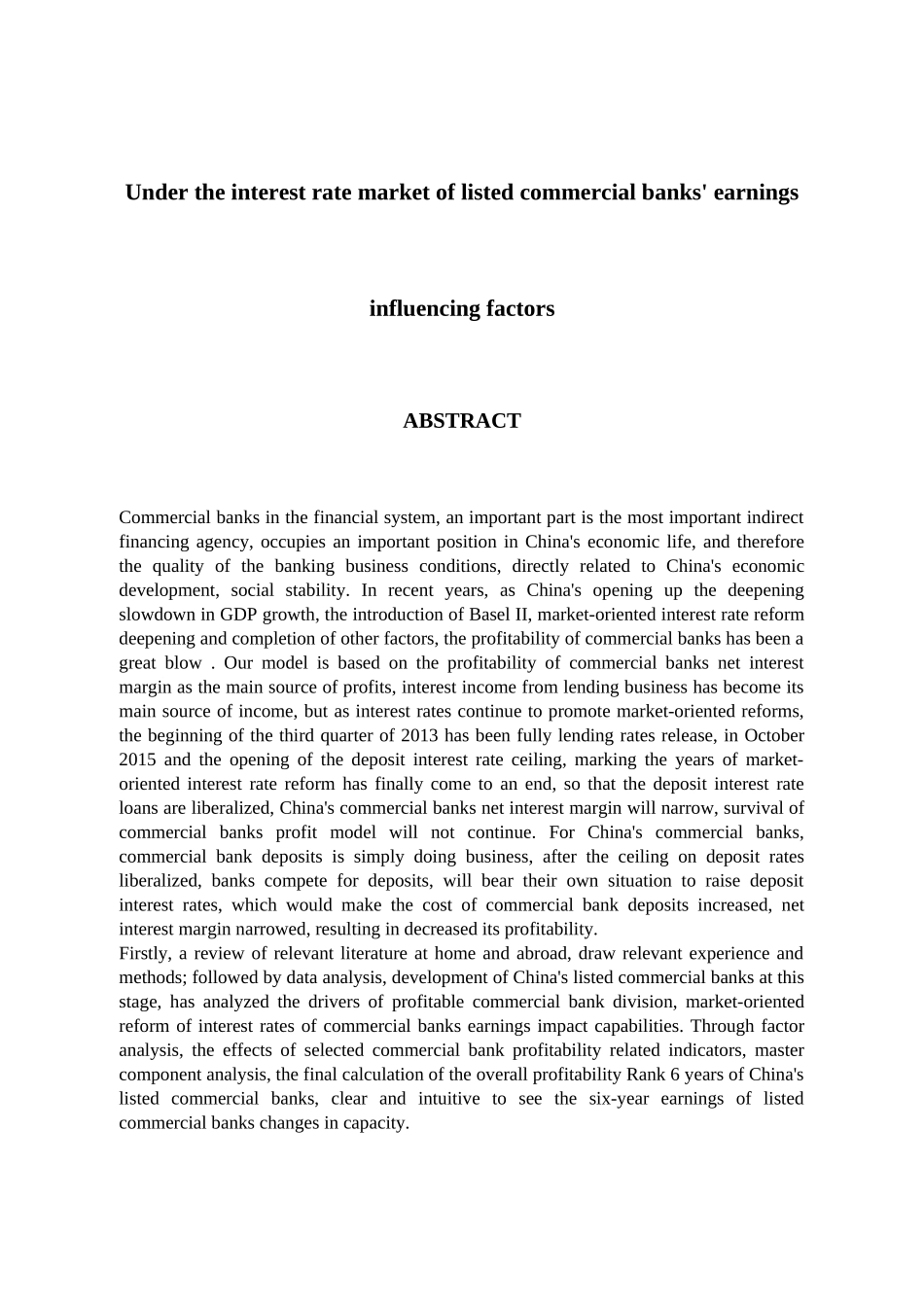 Under the interest rate market of listed commercial banks' earnings

influencing factors

ABSTRACT

Commercial banks in the financial system, an important part is the most important indirect financing agency, occupies an important position in China's economic life, and therefore the quality of the banking business conditions, directly related to China's economic development, social stability. In recent years, as China's opening up the deepening slowdown in GDP growth, the introduction of Basel II, market-oriented interest rate reform deepening and completion of other factors, the profitability of commercial banks has been a great blow . Our model is based on the profitability of commercial banks net interest margin as the main source of profits, interest income from lending business has become its main source of income, but as interest rates continue to promote market-oriented reforms, the beginning of the third quarter of 2013 has been fully lending rates release, in October 2015 and the opening of the deposit interest rate ceiling, marking the years of market-oriented interest rate reform has finally come to an end, so that the deposit interest rate loans are liberalized, China's commercial banks net interest margin will narrow, survival of commercial banks profit model will not continue. For China's commercial banks, commercial bank deposits is simply doing business, after the ceiling on deposit rates liberalized, banks compete for deposits, will bear their own situation to raise deposit interest rates, which would make the cost of commercial bank deposits increased, net interest margin narrowed, resulting in decreased its profitability.
Firstly, a review of relevant literature at home and abroad, draw relevant experience and methods; followed by data analysis, development of China's listed commercial banks at this stage, has analyzed the drivers of profitable commercial bank division, market-oriented reform of interest rates of commercial banks earnings impact capabilities. Through factor analysis, the effects of selected commercial bank profitability related indicators, master component analysis, the final calculation of the overall profitability Rank 6 years of China's listed commercial banks, clear and intuitive to see the six-year earnings of listed commercial banks changes in capacity.